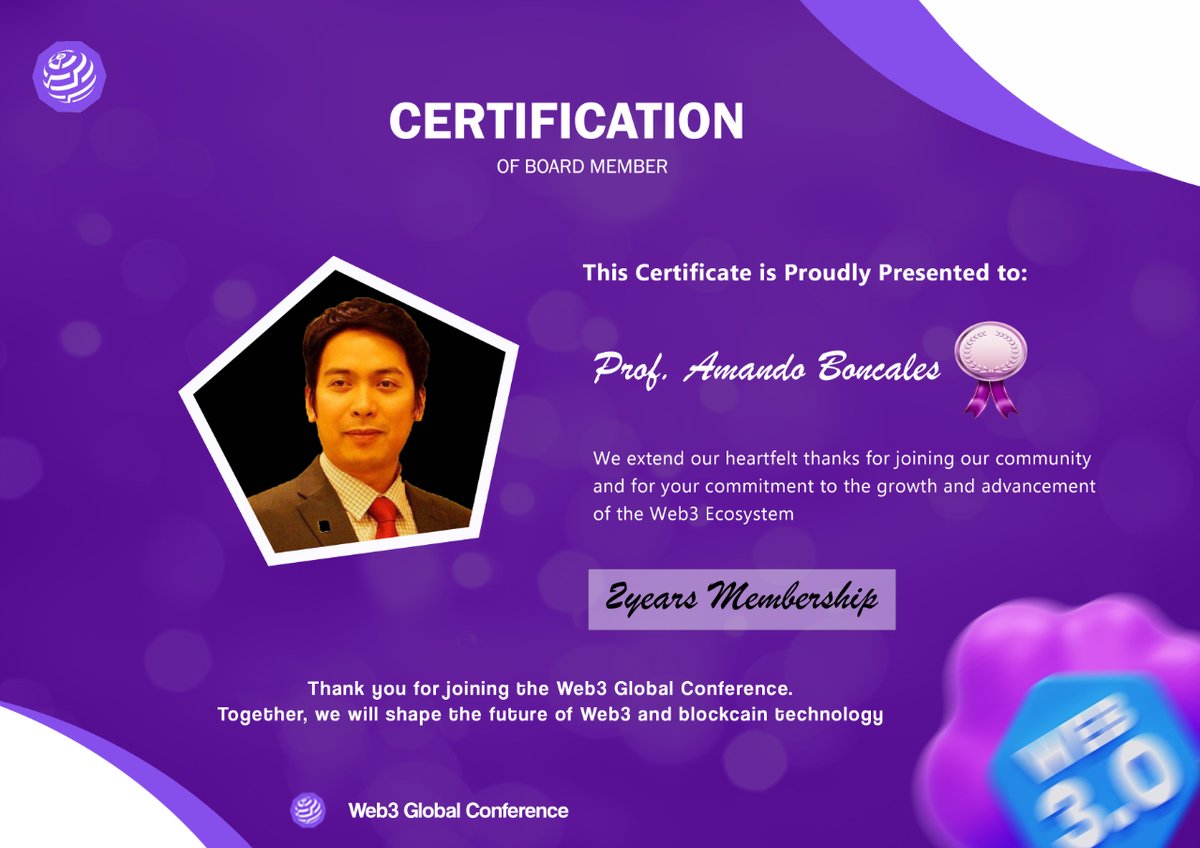 CERTIFICATION
OF BOARD MEMBER

This Certificate is Proudly Presented to:

Prof. Amando Boncales

We extend our heartfelt thanks for joining our community and for your commitment to the growth and advancement of the Web3 Ecosystem

2years Membership

Thank you for joining the Web3 Global Conference.
Together, we will shape the future of Web3 and blockcain technology

Web3 Global Conference

WEB 3.0